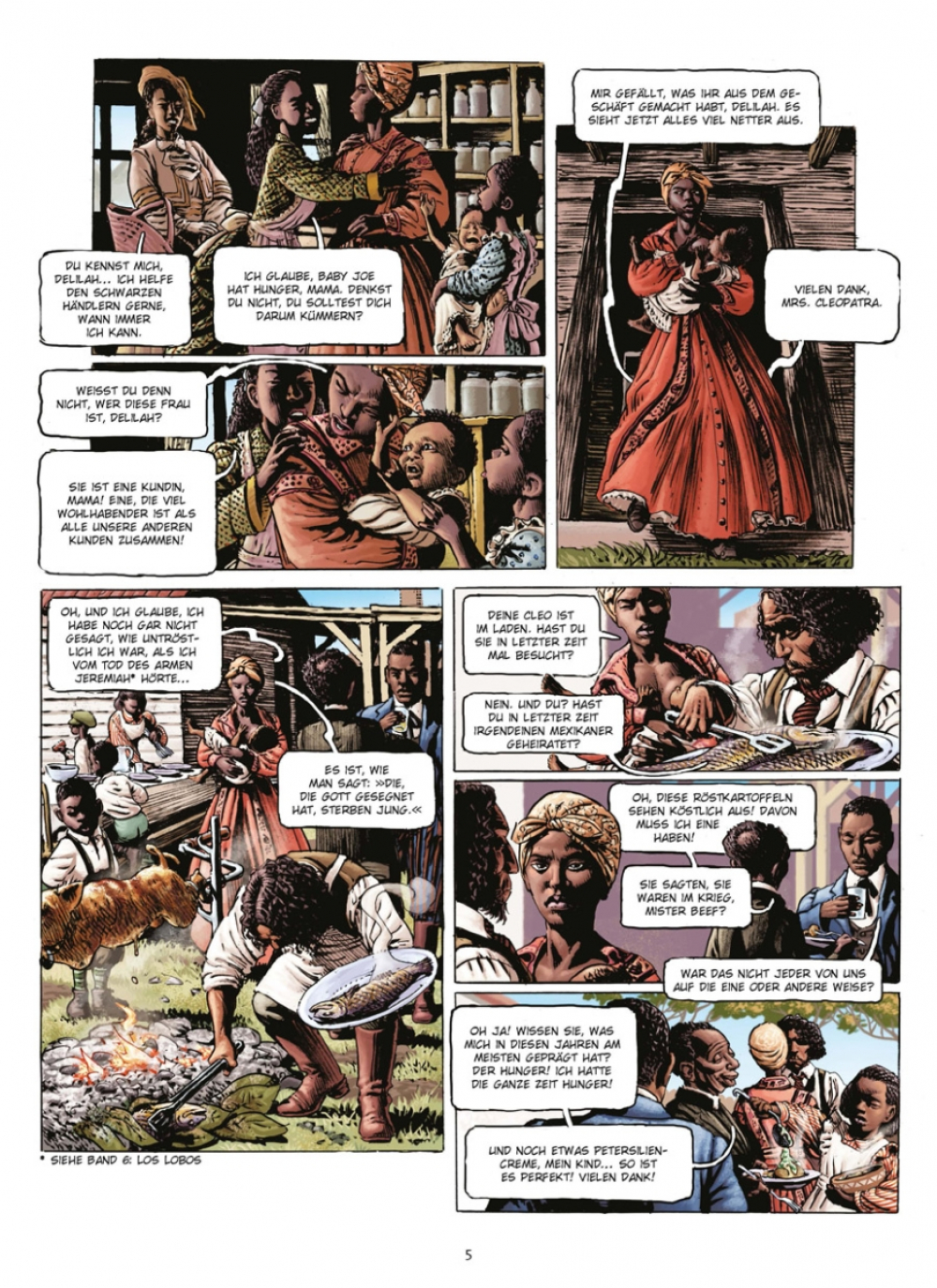 DU KENNST MICH, DELILAH... ICH HELFE DEN SCHWARZEN HÄNDLERN GERNE, WANN IMMER ICH KANN.

ICH GLAUBE, BABY JOE HAT HUNGER, MAMA. DENKST DU NICHT, DU SOLLTEST DICH DARUM KÜMMERN?

WEISST DU DENN NICHT, WER DIESE FRAU IST, DELILAH?

SIE IST EINE KUNDIN, MAMA! EINE, DIE VIEL WOHLHABENDER IST ALS ALLE UNSERE ANDEREN KUNDEN ZUSAMMEN!

MIR GEFÄLLT, WAS IHR AUS DEM GESCHÄFT GEMACHT HABT, DELILAH. ES SIEHT JETZT ALLES VIEL NETTER AUS.

VIELEN DANK, MRS. CLEOPATRA.

OH, UND ICH GLAUBE, ICH HABE NOCH GAR NICHT GESAGT, WIE UNTRÖSTLICH ICH WAR, ALS ICH VOM TOD DES ARMEN JEREMIAH* HÖRTE...

ES IST, WIE MAN SAGT: »DIE, DIE GOTT GESEGNET HAT, STERBEN JUNG.«

* SIEHE BAND 6: LOS LOBOS

DEINE CLEO IST IM LADEN. HAST DU SIE IN LETZTER ZEIT MAL BESUCHT?

NEIN. UND DU? HAST DU IN LETZTER ZEIT IRGENDEINEN MEXIKANER GEHEIRATET?

OH, DIESE RÖSTKARTOFFELN SEHEN KÖSTLICH AUS! DAVON MUSS ICH EINE HABEN!

SIE SAGTEN, SIE WAREN IM KRIEG, MISTER BEEF?

WAR DAS NICHT JEDER VON UNS AUF DIE EINE ODER ANDERE WEISE?

OH JA! WISSEN SIE, WAS MICH IN DIESEN JAHREN AM MEISTEN GEPRÄGT HAT? DER HUNGER! ICH HATTE DIE GANZE ZEIT HUNGER!

UND NOCH ETWAS PETERSILIENCREME, MEIN KIND... SO IST ES PERFEKT! VIELEN DANK!

5